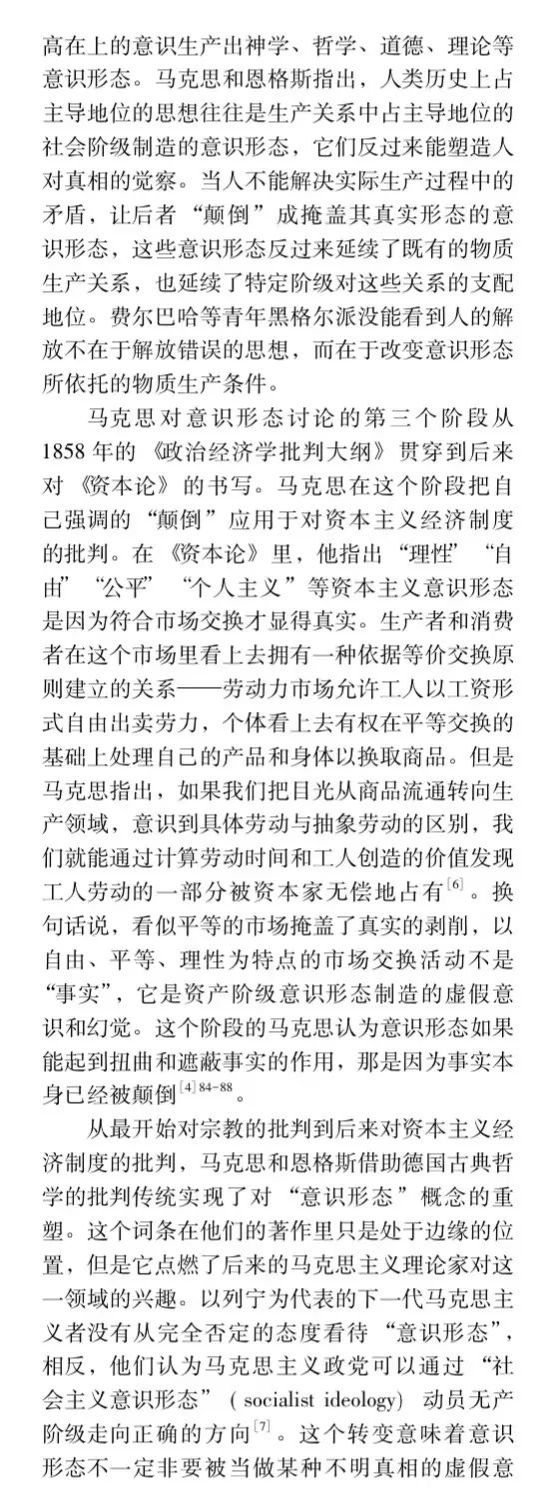 高在上的意识生产出神学、哲学、道德、理论等意识形态。马克思和恩格斯指出，人类历史上占主导地位的思想往往是生产关系中占主导地位的社会阶级制造的意识形态，它们反过来能塑造人对真相的觉察。当人不能解决实际生产过程中的矛盾，让后者“颠倒”成掩盖其真实形态的意识形态，这些意识形态反过来延续了既有的物质生产关系，也延续了特定阶级对这些关系的支配地位。费尔巴哈等青年黑格尔派没能看到人的解放不在于解放错误的思想，而在于改变意识形态所依托的物质生产条件。

马克思对意识形态讨论的第三个阶段从1858年的《政治经济学批判大纲》贯穿到后来对《资本论》的书写。马克思在这个阶段把自己强调的“颠倒”应用于对资本主义经济制度的批判。在《资本论》里，他指出“理性”“自由”“公平”“个人主义”等资本主义意识形态是因为符合市场交换才显得真实。生产者和消费者在这个市场里看上去拥有一种依据等价交换原则建立的关系——劳动力市场允许工人以工资形式自由出卖劳力，个体看上去有权在平等交换的基础上处理自己的产品和身体以换取商品。但是马克思指出，如果我们把目光从商品流通转向生产领域，意识到具体劳动与抽象劳动的区别，我们就能通过计算劳动时间和工人创造的价值发现工人劳动的一部分被资本家无偿地占有$^{[6]}$。换句话说，看似平等的市场掩盖了真实的剥削，以自由、平等、理性为特点的市场交换活动不是“事实”，它是资产阶级意识形态制造的虚假意识和幻觉。这个阶段的马克思认为意识形态如果能起到扭曲和遮蔽事实的作用，那是因为事实本身已经被颠倒$^{[4]84-88}$。

从最开始对宗教的批判到后来对资本主义经济制度的批判，马克思和恩格斯借助德国古典哲学的批判传统实现了对“意识形态”概念的重塑。这个词条在他们的著作里只是处于边缘的位置，但是它点燃了后来的马克思主义理论家对这一领域的兴趣。以列宁为代表的下一代马克思主义者没有从完全否定的态度看待“意识形态”，相反，他们认为马克思主义政党可以通过“社会主义意识形态”（socialist ideology）动员无产阶级走向正确的方向$^{[7]}$。这个转变意味着意识形态不一定非要被当做某种不明真相的虚假意